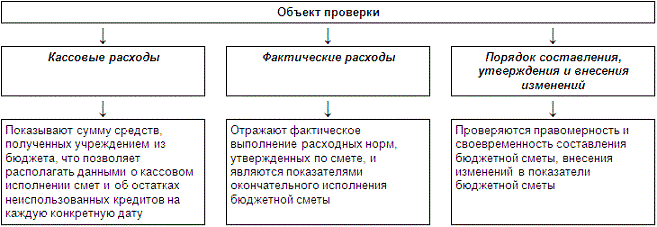 Объект проверки

Кассовые расходы

Показывают сумму средств, полученных учреждением из бюджета, что позволяет располагать данными о кассовом исполнении смет и об остатках неиспользованных кредитов на каждую конкретную дату

Фактические расходы

Отражают фактическое выполнение расходных норм, утвержденных по смете, и являются показателями окончательного исполнения бюджетной сметы

Порядок составления, утверждения и внесения изменений

Проверяются правомерность и своевременность составления бюджетной сметы, внесения изменений в показатели бюджетной сметы